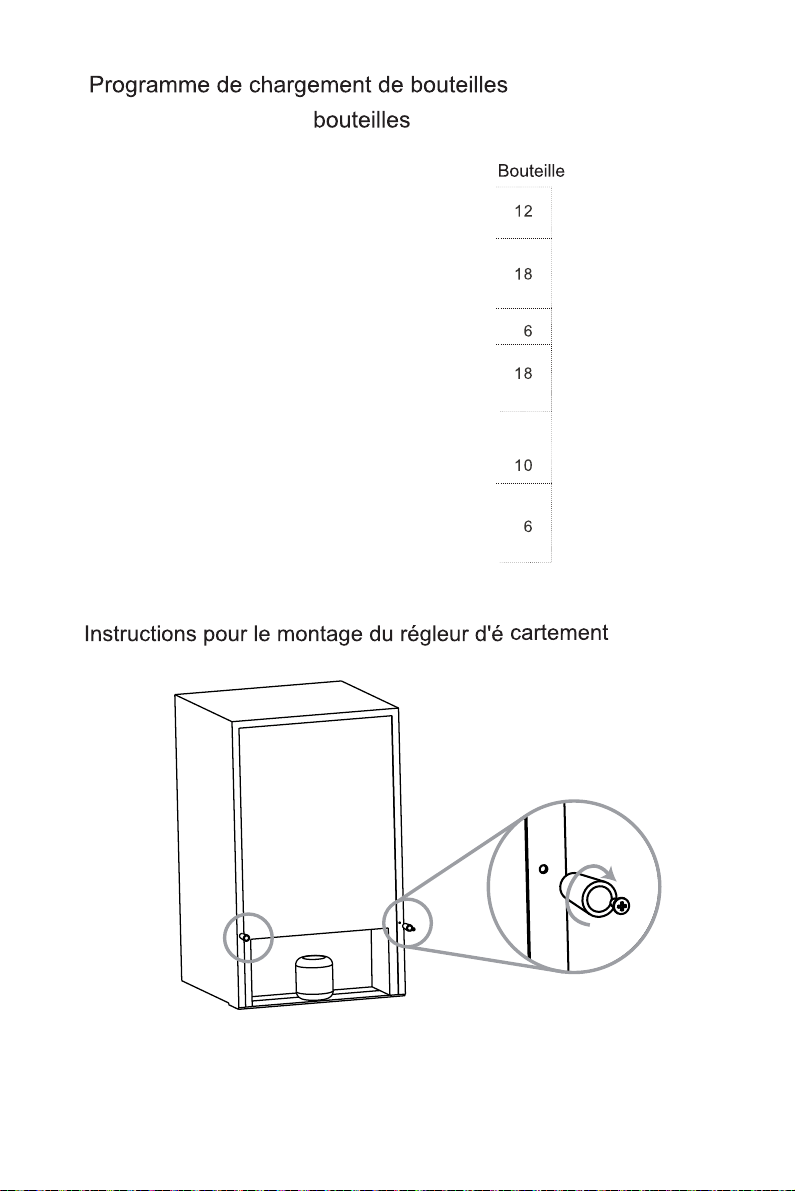 Programme de chargement de bouteilles
bouteilles

Bouteille
12
18
6
18
10
6

Instructions pour le montage du régleur d'é cartement